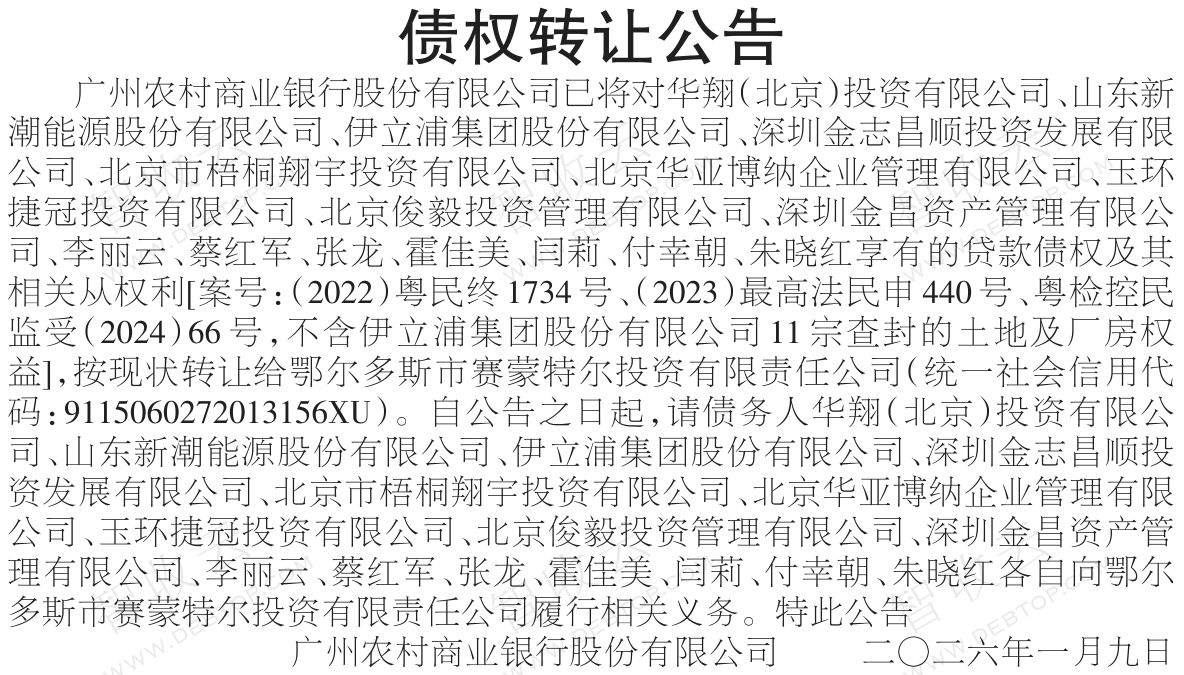 债权转让公告

广州农村商业银行股份有限公司已将对华翔(北京)投资有限公司、山东新潮能源股份有限公司、伊立浦集团股份有限公司、深圳金志昌顺投资发展有限公司、北京市梧桐翔宇投资有限公司、北京华亚博纳企业管理有限公司、玉环捷冠投资有限公司、北京俊毅投资管理有限公司、深圳金昌资产管理有限公司、李丽云、蔡红军、张龙、霍佳美、闫莉、付幸朝、朱晓红享有的贷款债权及其相关从权利[案号:(2022)粤民终1734号、(2023)最高法民申440号、粤检控民监受(2024)66号,不含伊立浦集团股份有限公司11宗查封的土地及厂房权益],按现状转让给鄂尔多斯市赛蒙特尔投资有限责任公司(统一社会信用代码:9115060272013156XU)。自公告之日起,请债务人华翔(北京)投资有限公司、山东新潮能源股份有限公司、伊立浦集团股份有限公司、深圳金志昌顺投资发展有限公司、北京市梧桐翔宇投资有限公司、北京华亚博纳企业管理有限公司、玉环捷冠投资有限公司、北京俊毅投资管理有限公司、深圳金昌资产管理有限公司、李丽云、蔡红军、张龙、霍佳美、闫莉、付幸朝、朱晓红各自向鄂尔多斯市赛蒙特尔投资有限责任公司履行相关义务。特此公告

广州农村商业银行股份有限公司 二〇二六年一月九日

WWW.DEBTOP.COM